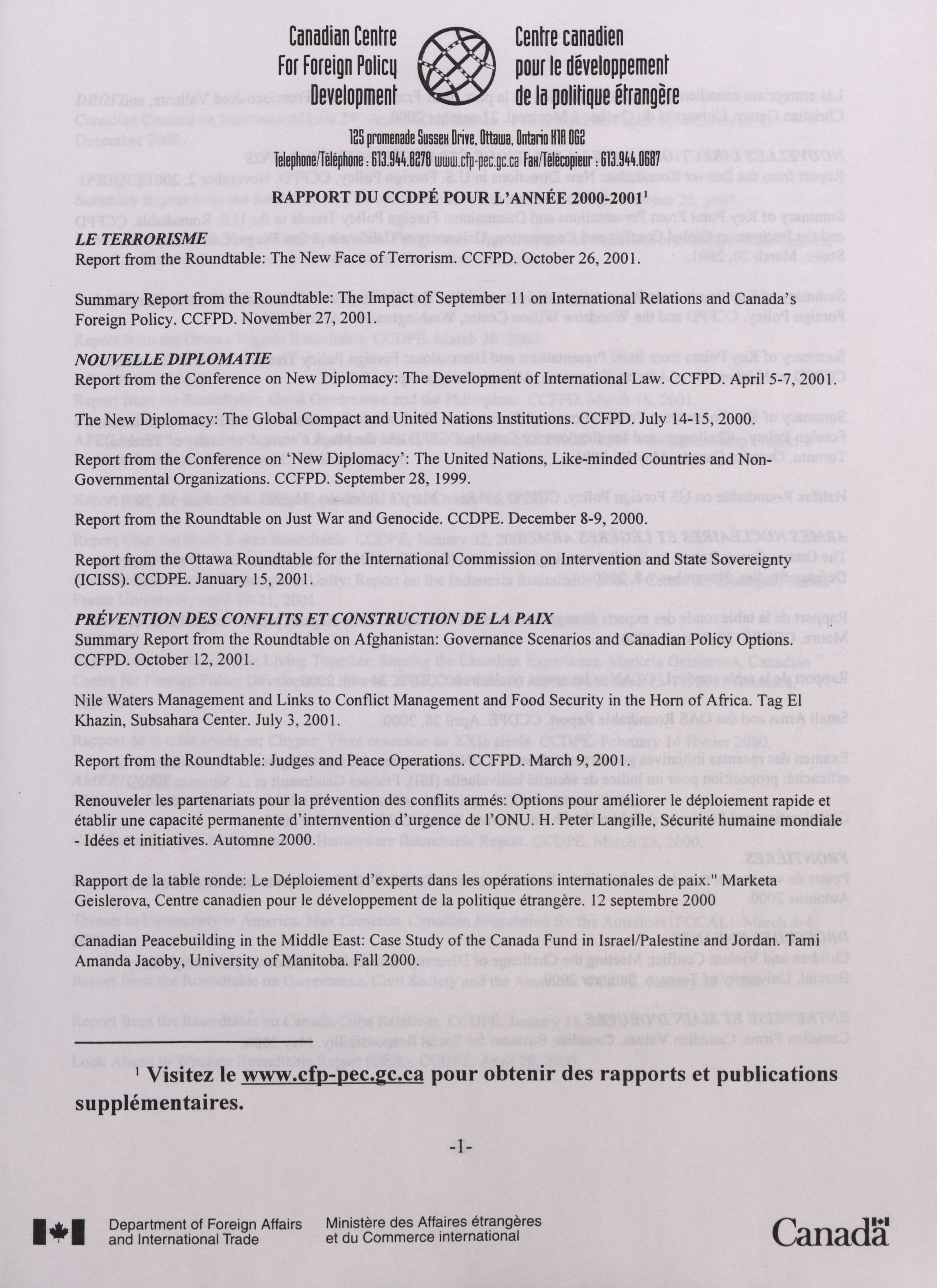 Canadian Centre For Foreign Policy Development

Centre canadien pour le développement de la politique étrangère

125 promenade Sussex Drive, Ottawa, Ontario K1A 0G2
Telephone/Téléphone : 613.944.8278 www.cfp-pec.gc.ca Fax/Télécopieur : 613.944.0687

RAPPORT DU CCDPÉ POUR L'ANNÉE 2000-2001$^1$

LE TERRORISME
Report from the Roundtable: The New Face of Terrorism. CCFPD. October 26, 2001.

Summary Report from the Roundtable: The Impact of September 11 on International Relations and Canada's Foreign Policy. CCFPD. November 27, 2001.

NOUVELLE DIPLOMATIE
Report from the Conference on New Diplomacy: The Development of International Law. CCFPD. April 5-7, 2001.

The New Diplomacy: The Global Compact and United Nations Institutions. CCFPD. July 14-15, 2000.

Report from the Conference on 'New Diplomacy': The United Nations, Like-minded Countries and Non-Governmental Organizations. CCFPD. September 28, 1999.

Report from the Roundtable on Just War and Genocide. CCDPE. December 8-9, 2000.

Report from the Ottawa Roundtable for the International Commission on Intervention and State Sovereignty (ICISS). CCDPE. January 15, 2001.

PRÉVENTION DES CONFLITS ET CONSTRUCTION DE LA PAIX
Summary Report from the Roundtable on Afghanistan: Governance Scenarios and Canadian Policy Options. CCFPD. October 12, 2001.

Nile Waters Management and Links to Conflict Management and Food Security in the Horn of Africa. Tag El Khazin, Subsahara Center. July 3, 2001.

Report from the Roundtable: Judges and Peace Operations. CCFPD. March 9, 2001.

Renouveler les partenariats pour la prévention des conflits armés: Options pour améliorer le déploiement rapide et établir une capacité permanente d'intervention d'urgence de l'ONU. H. Peter Langille, Sécurité humaine mondiale - Idées et initiatives. Automne 2000.

Rapport de la table ronde: Le Déploiement d'experts dans les opérations internationales de paix." Marketa Geislerova, Centre canadien pour le développement de la politique étrangère. 12 septembre 2000

Canadian Peacebuilding in the Middle East: Case Study of the Canada Fund in Israel/Palestine and Jordan. Tami Amanda Jacoby, University of Manitoba. Fall 2000.

$^1$ Visitez le www.cfp-pec.gc.ca pour obtenir des rapports et publications supplémentaires.

-1-

Department of Foreign Affairs and International Trade
Ministère des Affaires étrangères et du Commerce international
Canada